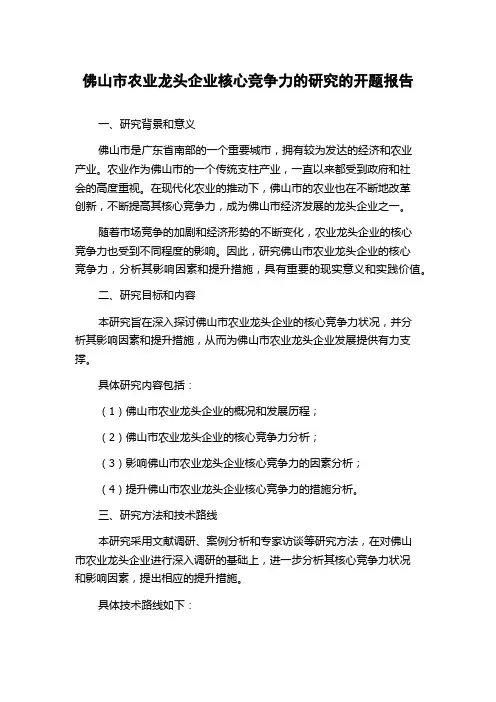 佛山市农业龙头企业核心竞争力的研究的开题报告

一、研究背景和意义

佛山市是广东省南部的一个重要城市，拥有较为发达的经济和农业产业。农业作为佛山市的一个传统支柱产业，一直以来都受到政府和社会的高度重视。在现代化农业的推动下，佛山市的农业也在不断地改革创新，不断提高其核心竞争力，成为佛山市经济发展的龙头企业之一。

随着市场竞争的加剧和经济形势的不断变化，农业龙头企业的核心竞争力也受到不同程度的影响。因此，研究佛山市农业龙头企业的核心竞争力，分析其影响因素和提升措施，具有重要的现实意义和实践价值。

二、研究目标和内容

本研究旨在深入探讨佛山市农业龙头企业的核心竞争力状况，并分析其影响因素和提升措施，从而为佛山市农业龙头企业发展提供有力支撑。

具体研究内容包括：

（1）佛山市农业龙头企业的概况和发展历程；

（2）佛山市农业龙头企业的核心竞争力分析；

（3）影响佛山市农业龙头企业核心竞争力的因素分析；

（4）提升佛山市农业龙头企业核心竞争力的措施分析。

三、研究方法和技术路线

本研究采用文献调研、案例分析和专家访谈等研究方法，在对佛山市农业龙头企业进行深入调研的基础上，进一步分析其核心竞争力状况和影响因素，提出相应的提升措施。

具体技术路线如下：